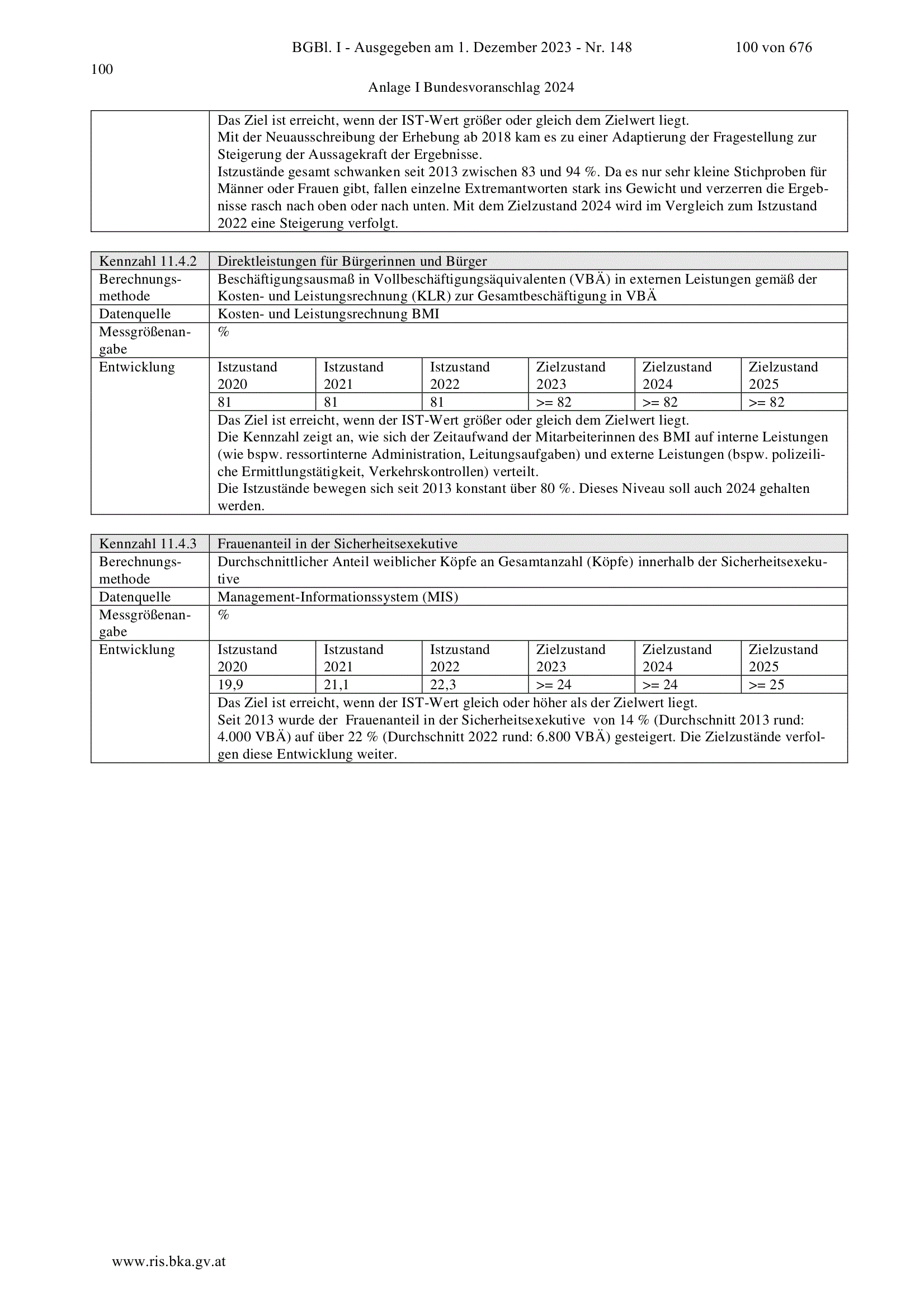 BGBl. I - Ausgegeben am 1. Dezember 2023 - Nr. 148 100 von 676

100

Anlage I Bundesvoranschlag 2024

| | |
|---|---|
| | Das Ziel ist erreicht, wenn der IST-Wert größer oder gleich dem Zielwert liegt. Mit der Neuausschreibung der Erhebung ab 2018 kam es zu einer Adaptierung der Fragestellung zur Steigerung der Aussagekraft der Ergebnisse. Istzustände gesamt schwanken seit 2013 zwischen 83 und 94 %. Da es nur sehr kleine Stichproben für Männer oder Frauen gibt, fallen einzelne Extremantworten stark ins Gewicht und verzerren die Ergebnisse rasch nach oben oder nach unten. Mit dem Zielzustand 2024 wird im Vergleich zum Istzustand 2022 eine Steigerung verfolgt. |

| Kennzahl 11.4.2 | Direktleistungen für Bürgerinnen und Bürger | | | | | |
|---|---|---|---|---|---|---|
| Berechnungsmethode | Beschäftigungsausmaß in Vollbeschäftigungsäquivalenten (VBÄ) in externen Leistungen gemäß der Kosten- und Leistungsrechnung (KLR) zur Gesamtbeschäftigung in VBÄ | | | | | |
| Datenquelle | Kosten- und Leistungsrechnung BMI | | | | | |
| Messgrößenangabe | % | | | | | |
| Entwicklung | Istzustand 2020 | Istzustand 2021 | Istzustand 2022 | Zielzustand 2023 | Zielzustand 2024 | Zielzustand 2025 |
| | 81 | 81 | 81 | >= 82 | >= 82 | >= 82 |
| | Das Ziel ist erreicht, wenn der IST-Wert größer oder gleich dem Zielwert liegt. Die Kennzahl zeigt an, wie sich der Zeitaufwand der Mitarbeiterinnen des BMI auf interne Leistungen (wie bspw. ressortinterne Administration, Leitungsaufgaben) und externe Leistungen (bspw. polizeiliche Ermittlungstätigkeit, Verkehrskontrollen) verteilt. Die Istzustände bewegen sich seit 2013 konstant über 80 %. Dieses Niveau soll auch 2024 gehalten werden. | | | | | |

| Kennzahl 11.4.3 | Frauenanteil in der Sicherheitsexekutive | | | | | |
|---|---|---|---|---|---|---|
| Berechnungsmethode | Durchschnittlicher Anteil weiblicher Köpfe an Gesamtanzahl (Köpfe) innerhalb der Sicherheitsexekutive | | | | | |
| Datenquelle | Management-Informationssystem (MIS) | | | | | |
| Messgrößenangabe | % | | | | | |
| Entwicklung | Istzustand 2020 | Istzustand 2021 | Istzustand 2022 | Zielzustand 2023 | Zielzustand 2024 | Zielzustand 2025 |
| | 19,9 | 21,1 | 22,3 | >= 24 | >= 24 | >= 25 |
| | Das Ziel ist erreicht, wenn der IST-Wert gleich oder höher als der Zielwert liegt. Seit 2013 wurde der Frauenanteil in der Sicherheitsexekutive von 14 % (Durchschnitt 2013 rund: 4.000 VBÄ) auf über 22 % (Durchschnitt 2022 rund: 6.800 VBÄ) gesteigert. Die Zielzustände verfolgen diese Entwicklung weiter. | | | | | |

www.ris.bka.gv.at